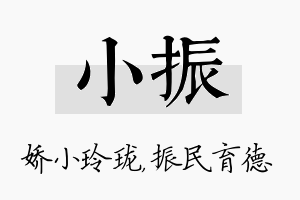 小振

娇小玲珑,振民育德